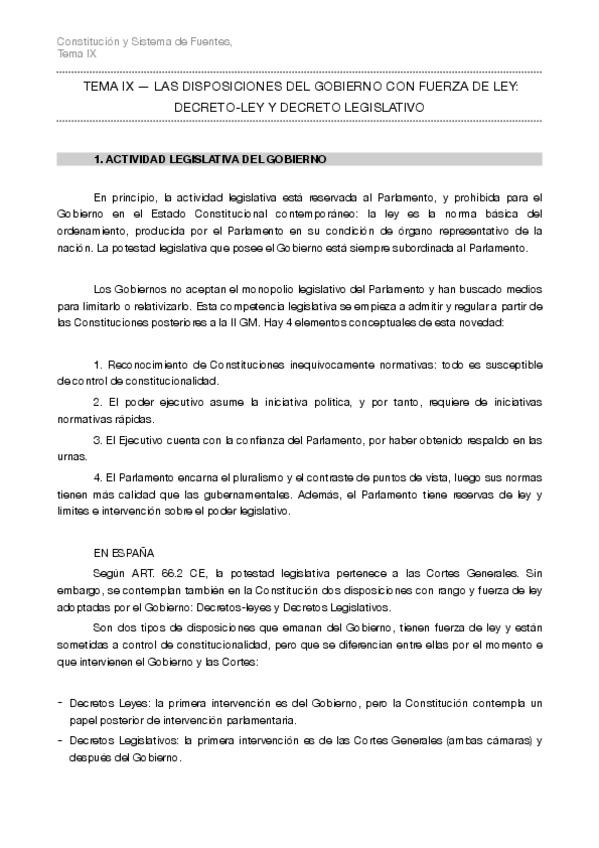 Constitución y Sistema de Fuentes,
Tema IX

TEMA IX — LAS DISPOSICIONES DEL GOBIERNO CON FUERZA DE LEY:
DECRETO-LEY Y DECRETO LEGISLATIVO

1. ACTIVIDAD LEGISLATIVA DEL GOBIERNO

En principio, la actividad legislativa está reservada al Parlamento, y prohibida para el Gobierno en el Estado Constitucional contemporáneo: la ley es la norma básica del ordenamiento, producida por el Parlamento en su condición de órgano representativo de la nación. La potestad legislativa que posee el Gobierno está siempre subordinada al Parlamento.

Los Gobiernos no aceptan el monopolio legislativo del Parlamento y han buscado medios para limitarlo o relativizarlo. Esta competencia legislativa se empieza a admitir y regular a partir de las Constituciones posteriores a la II GM. Hay 4 elementos conceptuales de esta novedad:

1. Reconocimiento de Constituciones inequívocamente normativas: todo es susceptible de control de constitucionalidad.

2. El poder ejecutivo asume la iniciativa política, y por tanto, requiere de iniciativas normativas rápidas.

3. El Ejecutivo cuenta con la confianza del Parlamento, por haber obtenido respaldo en las urnas.

4. El Parlamento encarna el pluralismo y el contraste de puntos de vista, luego sus normas tienen más calidad que las gubernamentales. Además, el Parlamento tiene reservas de ley y límites e intervención sobre el poder legislativo.

EN ESPAÑA

Según ART. 66.2 CE, la potestad legislativa pertenece a las Cortes Generales. Sin embargo, se contemplan también en la Constitución dos disposiciones con rango y fuerza de ley adoptadas por el Gobierno: Decretos-leyes y Decretos Legislativos.

Son dos tipos de disposiciones que emanan del Gobierno, tienen fuerza de ley y están sometidas a control de constitucionalidad, pero que se diferencian entre ellas por el momento e que intervienen el Gobierno y las Cortes:

- Decretos Leyes: la primera intervención es del Gobierno, pero la Constitución contempla un papel posterior de intervención parlamentaria.
- Decretos Legislativos: la primera intervención es de las Cortes Generales (ambas cámaras) y después del Gobierno.